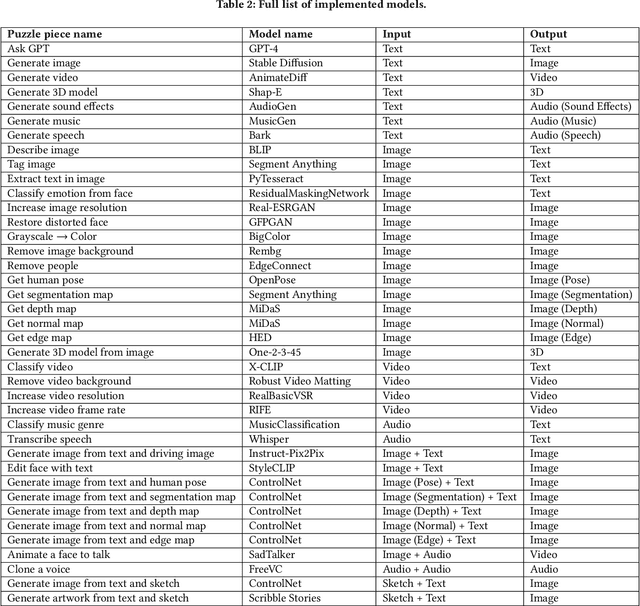 Table 2: Full list of implemented models.

| Puzzle piece name | Model name | Input | Output |
|---|---|---|---|
| Ask GPT | GPT-4 | Text | Text |
| Generate image | Stable Diffusion | Text | Image |
| Generate video | AnimateDiff | Text | Video |
| Generate 3D model | Shap-E | Text | 3D |
| Generate sound effects | AudioGen | Text | Audio (Sound Effects) |
| Generate music | MusicGen | Text | Audio (Music) |
| Generate speech | Bark | Text | Audio (Speech) |
| Describe image | BLIP | Image | Text |
| Tag image | Segment Anything | Image | Text |
| Extract text in image | PyTesseract | Image | Text |
| Classify emotion from face | ResidualMaskingNetwork | Image | Text |
| Increase image resolution | Real-ESRGAN | Image | Image |
| Restore distorted face | GFPGAN | Image | Image |
| Grayscale → Color | BigColor | Image | Image |
| Remove image background | Rembg | Image | Image |
| Remove people | EdgeConnect | Image | Image |
| Get human pose | OpenPose | Image | Image (Pose) |
| Get segmentation map | Segment Anything | Image | Image (Segmentation) |
| Get depth map | MiDaS | Image | Image (Depth) |
| Get normal map | MiDaS | Image | Image (Normal) |
| Get edge map | HED | Image | Image (Edge) |
| Generate 3D model from image | One-2-3-45 | Image | 3D |
| Classify video | X-CLIP | Video | Text |
| Remove video background | Robust Video Matting | Video | Video |
| Increase video resolution | RealBasicVSR | Video | Video |
| Increase video frame rate | RIFE | Video | Video |
| Classify music genre | MusicClassification | Audio | Text |
| Transcribe speech | Whisper | Audio | Text |
| Generate image from text and driving image | Instruct-Pix2Pix | Image + Text | Image |
| Edit face with text | StyleCLIP | Image + Text | Image |
| Generate image from text and human pose | ControlNet | Image (Pose) + Text | Image |
| Generate image from text and segmentation map | ControlNet | Image (Segmentation) + Text | Image |
| Generate image from text and depth map | ControlNet | Image (Depth) + Text | Image |
| Generate image from text and normal map | ControlNet | Image (Normal) + Text | Image |
| Generate image from text and edge map | ControlNet | Image (Edge) + Text | Image |
| Animate a face to talk | SadTalker | Image + Audio | Video |
| Clone a voice | FreeVC | Audio + Audio | Audio |
| Generate image from text and sketch | ControlNet | Sketch + Text | Image |
| Generate artwork from text and sketch | Scribble Stories | Sketch + Text | Image |